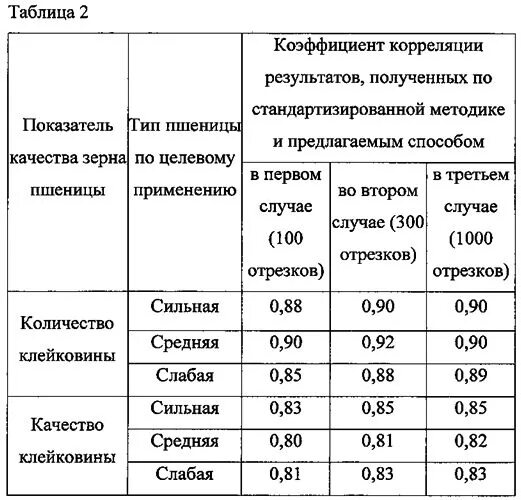 Таблица 2

| Показатель качества зерна пшеницы | Тип пшеницы по целевому применению | Коэффициент корреляции результатов, полученных по стандартизированной методике и предлагаемым способом | | |
|---|---|---|---|---|
| | | в первом случае (100 отрезков) | во втором случае (300 отрезков) | в третьем случае (1000 отрезков) |
| Количество клейковины | Сильная | 0,88 | 0,90 | 0,90 |
| | Средняя | 0,90 | 0,92 | 0,90 |
| | Слабая | 0,85 | 0,88 | 0,89 |
| Качество клейковины | Сильная | 0,83 | 0,85 | 0,85 |
| | Средняя | 0,80 | 0,81 | 0,82 |
| | Слабая | 0,81 | 0,83 | 0,83 |